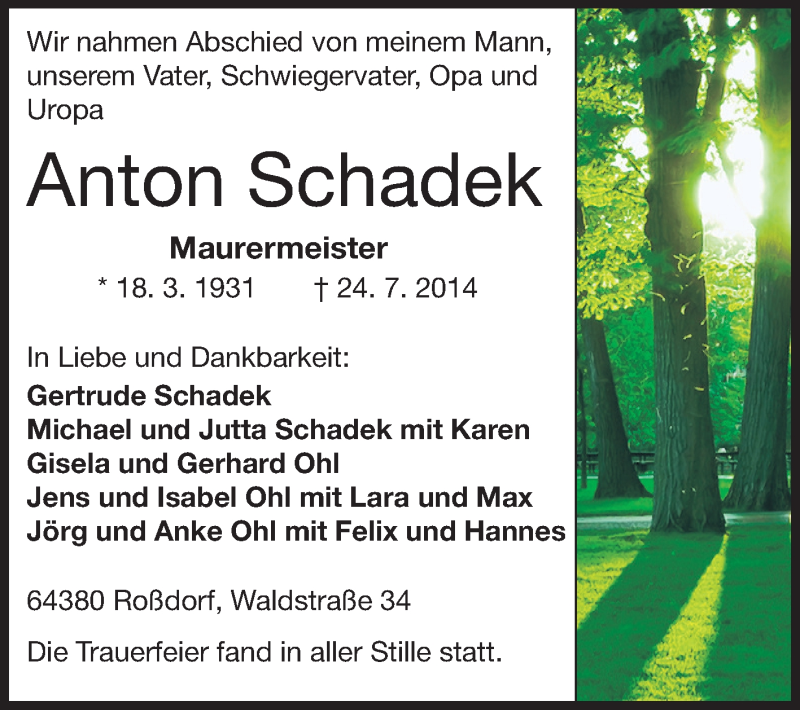 Wir nahmen Abschied von meinem Mann, unserem Vater, Schwiegervater, Opa und Uropa

Anton Schadek

Maurermeister

* 18. 3. 1931 † 24. 7. 2014

In Liebe und Dankbarkeit:
Gertrude Schadek
Michael und Jutta Schadek mit Karen
Gisela und Gerhard Ohl
Jens und Isabel Ohl mit Lara und Max
Jörg und Anke Ohl mit Felix und Hannes

64380 Roßdorf, Waldstraße 34

Die Trauerfeier fand in aller Stille statt.